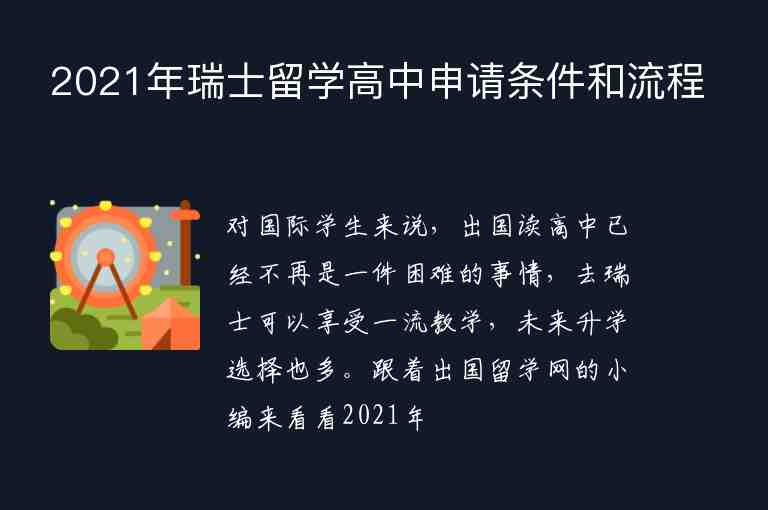 2021年瑞士留学高中申请条件和流程

对国际学生来说，出国读高中已经不再是一件困难的事情，去瑞士可以享受一流教学，未来升学选择也多。跟着出国留学网的小编来看看2021年